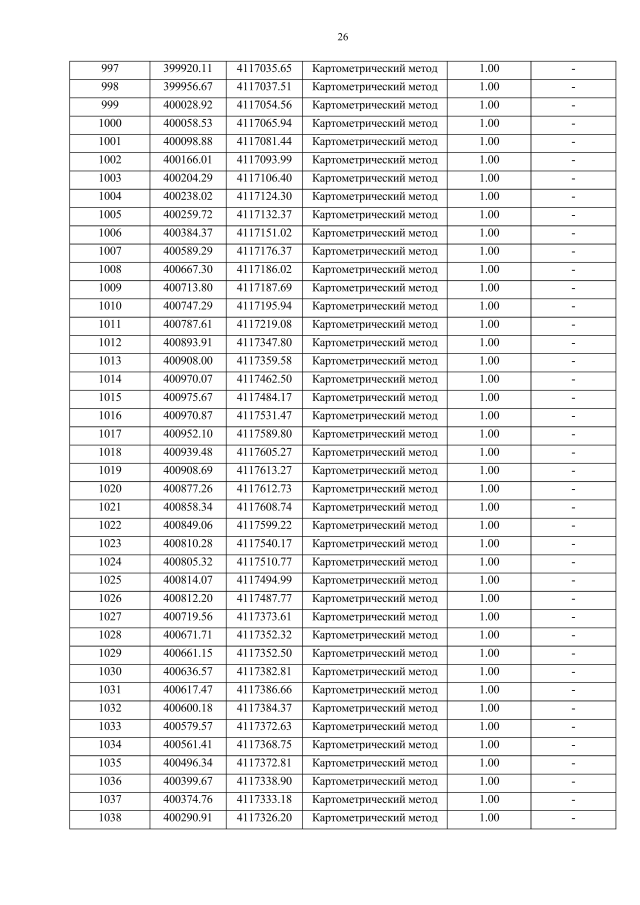 26

| 997 | 399920.11 | 4117035.65 | Картометрический метод | 1.00 | - |
|---|---|---|---|---|---|
| 998 | 399956.67 | 4117037.51 | Картометрический метод | 1.00 | - |
| 999 | 400028.92 | 4117054.56 | Картометрический метод | 1.00 | - |
| 1000 | 400058.53 | 4117065.94 | Картометрический метод | 1.00 | - |
| 1001 | 400098.88 | 4117081.44 | Картометрический метод | 1.00 | - |
| 1002 | 400166.01 | 4117093.99 | Картометрический метод | 1.00 | - |
| 1003 | 400204.29 | 4117106.40 | Картометрический метод | 1.00 | - |
| 1004 | 400238.02 | 4117124.30 | Картометрический метод | 1.00 | - |
| 1005 | 400259.72 | 4117132.37 | Картометрический метод | 1.00 | - |
| 1006 | 400384.37 | 4117151.02 | Картометрический метод | 1.00 | - |
| 1007 | 400589.29 | 4117176.37 | Картометрический метод | 1.00 | - |
| 1008 | 400667.30 | 4117186.02 | Картометрический метод | 1.00 | - |
| 1009 | 400713.80 | 4117187.69 | Картометрический метод | 1.00 | - |
| 1010 | 400747.29 | 4117195.94 | Картометрический метод | 1.00 | - |
| 1011 | 400787.61 | 4117219.08 | Картометрический метод | 1.00 | - |
| 1012 | 400893.91 | 4117347.80 | Картометрический метод | 1.00 | - |
| 1013 | 400908.00 | 4117359.58 | Картометрический метод | 1.00 | - |
| 1014 | 400970.07 | 4117462.50 | Картометрический метод | 1.00 | - |
| 1015 | 400975.67 | 4117484.17 | Картометрический метод | 1.00 | - |
| 1016 | 400970.87 | 4117531.47 | Картометрический метод | 1.00 | - |
| 1017 | 400952.10 | 4117589.80 | Картометрический метод | 1.00 | - |
| 1018 | 400939.48 | 4117605.27 | Картометрический метод | 1.00 | - |
| 1019 | 400908.69 | 4117613.27 | Картометрический метод | 1.00 | - |
| 1020 | 400877.26 | 4117612.73 | Картометрический метод | 1.00 | - |
| 1021 | 400858.34 | 4117608.74 | Картометрический метод | 1.00 | - |
| 1022 | 400849.06 | 4117599.22 | Картометрический метод | 1.00 | - |
| 1023 | 400810.28 | 4117540.17 | Картометрический метод | 1.00 | - |
| 1024 | 400805.32 | 4117510.77 | Картометрический метод | 1.00 | - |
| 1025 | 400814.07 | 4117494.99 | Картометрический метод | 1.00 | - |
| 1026 | 400812.20 | 4117487.77 | Картометрический метод | 1.00 | - |
| 1027 | 400719.56 | 4117373.61 | Картометрический метод | 1.00 | - |
| 1028 | 400671.71 | 4117352.32 | Картометрический метод | 1.00 | - |
| 1029 | 400661.15 | 4117352.50 | Картометрический метод | 1.00 | - |
| 1030 | 400636.57 | 4117382.81 | Картометрический метод | 1.00 | - |
| 1031 | 400617.47 | 4117386.66 | Картометрический метод | 1.00 | - |
| 1032 | 400600.18 | 4117384.37 | Картометрический метод | 1.00 | - |
| 1033 | 400579.57 | 4117372.63 | Картометрический метод | 1.00 | - |
| 1034 | 400561.41 | 4117368.75 | Картометрический метод | 1.00 | - |
| 1035 | 400496.34 | 4117372.81 | Картометрический метод | 1.00 | - |
| 1036 | 400399.67 | 4117338.90 | Картометрический метод | 1.00 | - |
| 1037 | 400374.76 | 4117333.18 | Картометрический метод | 1.00 | - |
| 1038 | 400290.91 | 4117326.20 | Картометрический метод | 1.00 | - |